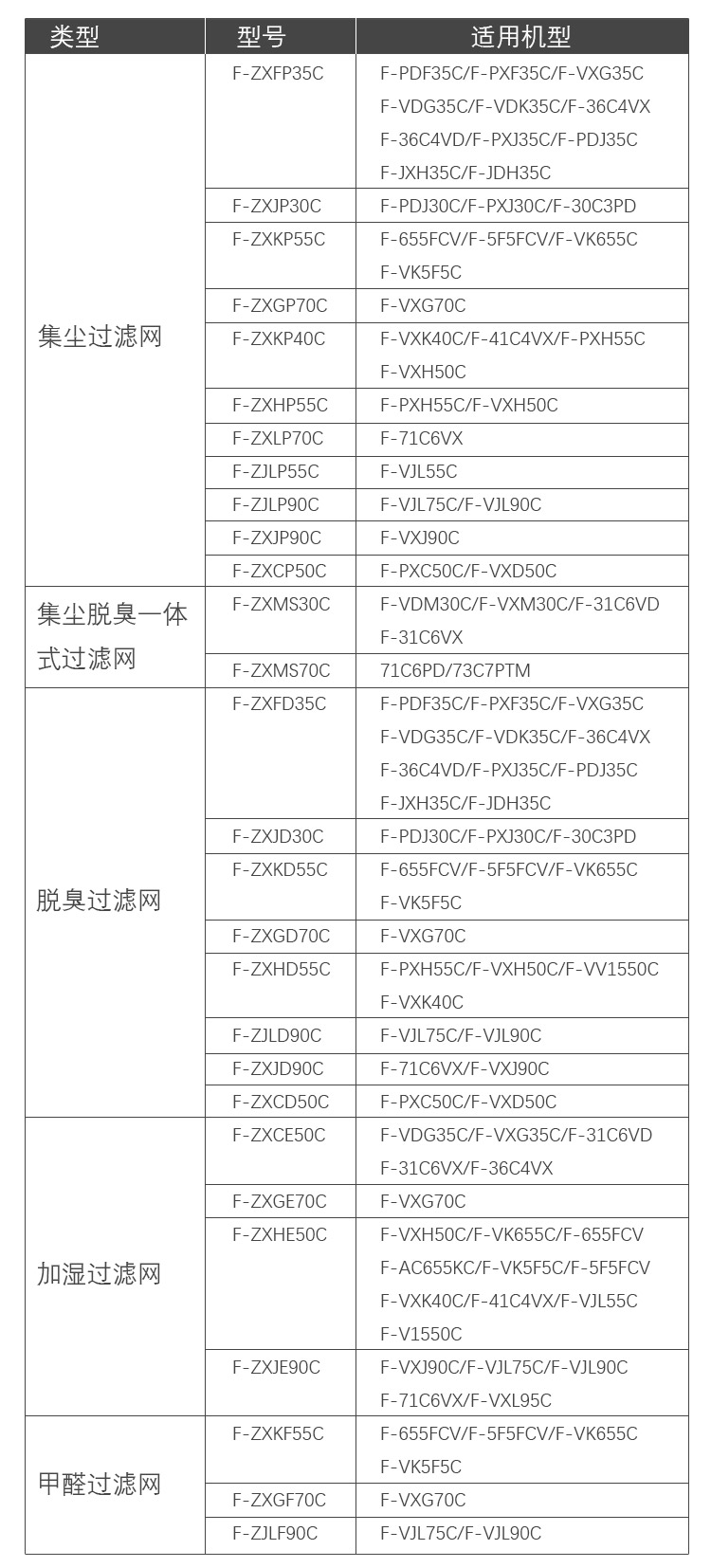 | 类型 | 型号 | 适用机型 |
|---|---|---|
| 集尘过滤网 | F-ZXFP35C | F-PDF35C/F-PXF35C/F-VXG35C F-VDG35C/F-VDK35C/F-36C4VX F-36C4VD/F-PXJ35C/F-PDJ35C F-JXH35C/F-JDH35C |
| | F-ZXJP30C | F-PDJ30C/F-PXJ30C/F-30C3PD |
| | F-ZXKP55C | F-655FCV/F-5F5FCV/F-VK655C F-VK5F5C |
| | F-ZXGP70C | F-VXG70C |
| | F-ZXKP40C | F-VXK40C/F-41C4VX/F-PXH55C F-VXH50C |
| | F-ZXHP55C | F-PXH55C/F-VXH50C |
| | F-ZXLP70C | F-71C6VX |
| | F-ZJLP55C | F-VJL55C |
| | F-ZJLP90C | F-VJL75C/F-VJL90C |
| | F-ZXJP90C | F-VXJ90C |
| | F-ZXCP50C | F-PXC50C/F-VXD50C |
| 集尘脱臭一体式过滤网 | F-ZXMS30C | F-VDM30C/F-VXM30C/F-31C6VD F-31C6VX |
| | F-ZXMS70C | 71C6PD/73C7PTM |
| 脱臭过滤网 | F-ZXFD35C | F-PDF35C/F-PXF35C/F-VXG35C F-VDG35C/F-VDK35C/F-36C4VX F-36C4VD/F-PXJ35C/F-PDJ35C F-JXH35C/F-JDH35C |
| | F-ZXJD30C | F-PDJ30C/F-PXJ30C/F-30C3PD |
| | F-ZXKD55C | F-655FCV/F-5F5FCV/F-VK655C F-VK5F5C |
| | F-ZXGD70C | F-VXG70C |
| | F-ZXHD55C | F-PXH55C/F-VXH50C/F-VV1550C F-VXK40C |
| | F-ZJLD90C | F-VJL75C/F-VJL90C |
| | F-ZXJD90C | F-71C6VX/F-VXJ90C |
| | F-ZXCD50C | F-PXC50C/F-VXD50C |
| 加湿过滤网 | F-ZXCE50C | F-VDG35C/F-VXG35C/F-31C6VD F-31C6VX/F-36C4VX |
| | F-ZXGE70C | F-VXG70C |
| | F-ZXHE50C | F-VXH50C/F-VK655C/F-655FCV F-AC655KC/F-VK5F5C/F-5F5FCV F-VXK40C/F-41C4VX/F-VJL55C F-V1550C |
| | F-ZXJE90C | F-VXJ90C/F-VJL75C/F-VJL90C F-71C6VX/F-VXL95C |
| 甲醛过滤网 | F-ZXKF55C | F-655FCV/F-5F5FCV/F-VK655C F-VK5F5C |
| | F-ZXGF70C | F-VXG70C |
| | F-ZJLF90C | F-VJL75C/F-VJL90C |